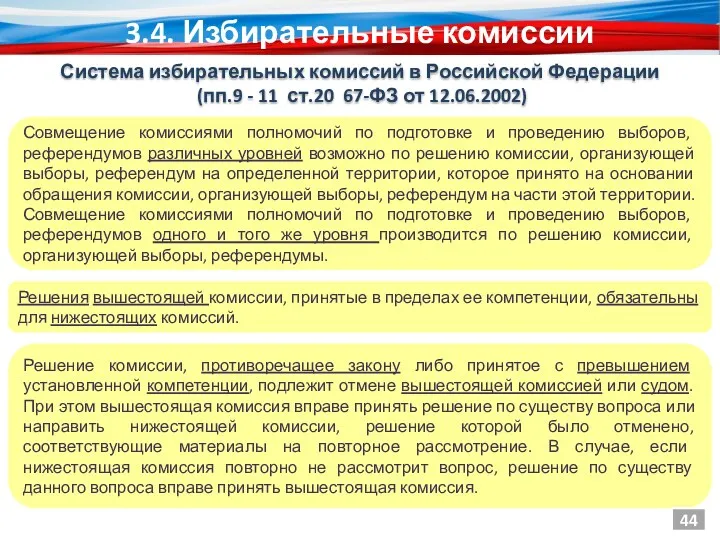 3.4. Избирательные комиссии

Система избирательных комиссий в Российской Федерации
(пп.9 - 11 ст.20 67-ФЗ от 12.06.2002)

Совмещение комиссиями полномочий по подготовке и проведению выборов, референдумов различных уровней возможно по решению комиссии, организующей выборы, референдум на определенной территории, которое принято на основании обращения комиссии, организующей выборы, референдум на части этой территории. Совмещение комиссиями полномочий по подготовке и проведению выборов, референдумов одного и того же уровня производится по решению комиссии, организующей выборы, референдумы.

Решения вышестоящей комиссии, принятые в пределах ее компетенции, обязательны для нижестоящих комиссий.

Решение комиссии, противоречащее закону либо принятое с превышением установленной компетенции, подлежит отмене вышестоящей комиссией или судом. При этом вышестоящая комиссия вправе принять решение по существу вопроса или направить нижестоящей комиссии, решение которой было отменено, соответствующие материалы на повторное рассмотрение. В случае, если нижестоящая комиссия повторно не рассмотрит вопрос, решение по существу данного вопроса вправе принять вышестоящая комиссия.

44